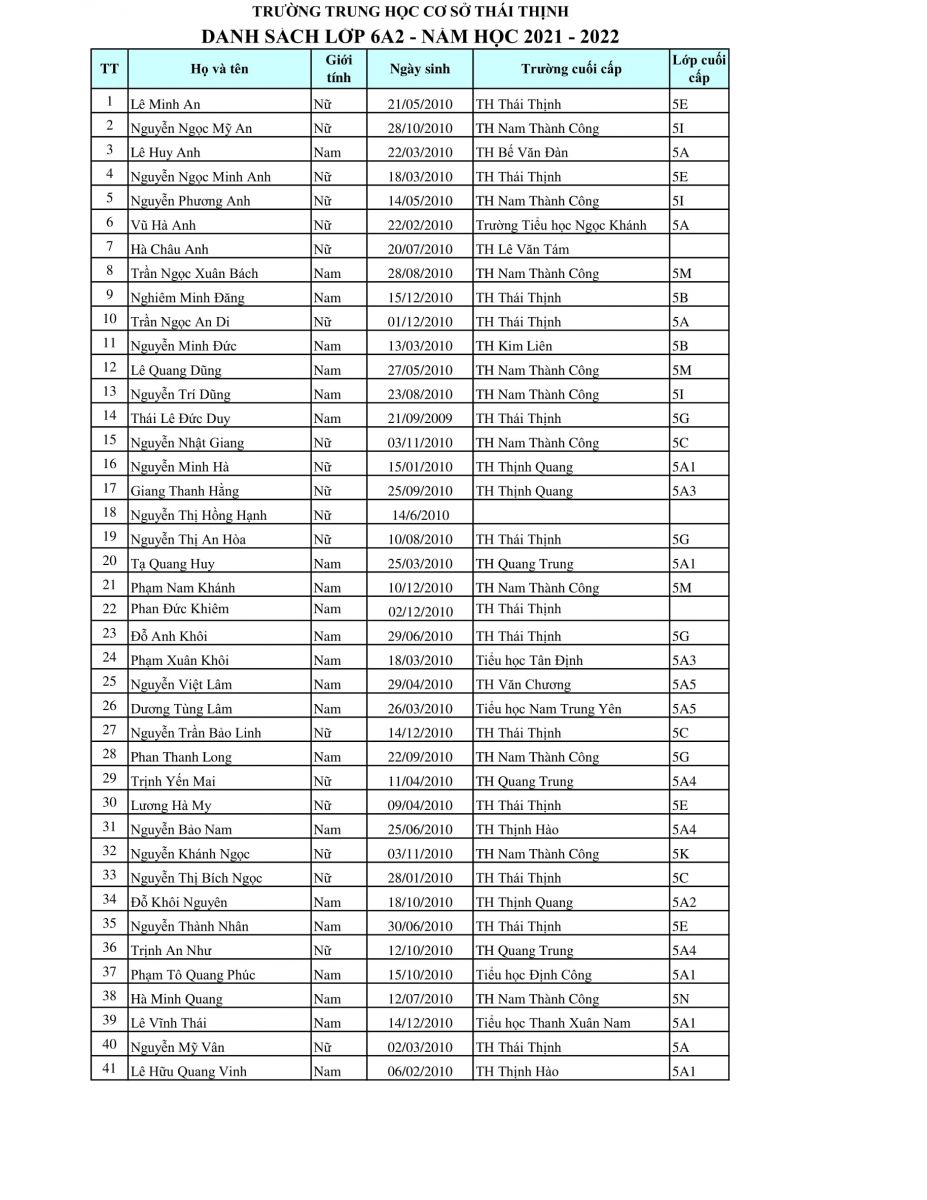 TRƯỜNG TRUNG HỌC CƠ SỞ THÁI THỊNH
DANH SÁCH LỚP 6A2 - NĂM HỌC 2021 - 2022

| TT | Họ và tên | Giới tính | Ngày sinh | Trường cuối cấp | Lớp cuối cấp |
|---|---|---|---|---|---|
| 1 | Lê Minh An | Nữ | 21/05/2010 | TH Thái Thịnh | 5E |
| 2 | Nguyễn Ngọc Mỹ An | Nữ | 28/10/2010 | TH Nam Thành Công | 5I |
| 3 | Lê Huy Anh | Nam | 22/03/2010 | TH Bế Văn Đàn | 5A |
| 4 | Nguyễn Ngọc Minh Anh | Nữ | 18/03/2010 | TH Thái Thịnh | 5E |
| 5 | Nguyễn Phương Anh | Nữ | 14/05/2010 | TH Nam Thành Công | 5I |
| 6 | Vũ Hà Anh | Nữ | 22/02/2010 | Trường Tiểu học Ngọc Khánh | 5A |
| 7 | Hà Châu Anh | Nữ | 20/07/2010 | TH Lê Văn Tám | |
| 8 | Trần Ngọc Xuân Bách | Nam | 28/08/2010 | TH Nam Thành Công | 5M |
| 9 | Nghiêm Minh Đăng | Nam | 15/12/2010 | TH Thái Thịnh | 5B |
| 10 | Trần Ngọc An Di | Nữ | 01/12/2010 | TH Thái Thịnh | 5A |
| 11 | Nguyễn Minh Đức | Nam | 13/03/2010 | TH Kim Liên | 5B |
| 12 | Lê Quang Dũng | Nam | 27/05/2010 | TH Nam Thành Công | 5M |
| 13 | Nguyễn Trí Dũng | Nam | 23/08/2010 | TH Nam Thành Công | 5I |
| 14 | Thái Lê Đức Duy | Nam | 21/09/2009 | TH Thái Thịnh | 5G |
| 15 | Nguyễn Nhật Giang | Nữ | 03/11/2010 | TH Nam Thành Công | 5C |
| 16 | Nguyễn Minh Hà | Nữ | 15/01/2010 | TH Thịnh Quang | 5A1 |
| 17 | Giang Thanh Hằng | Nữ | 25/09/2010 | TH Thịnh Quang | 5A3 |
| 18 | Nguyễn Thị Hồng Hạnh | Nữ | 14/6/2010 | | |
| 19 | Nguyễn Thị An Hòa | Nữ | 10/08/2010 | TH Thái Thịnh | 5G |
| 20 | Tạ Quang Huy | Nam | 25/03/2010 | TH Quang Trung | 5A1 |
| 21 | Phạm Nam Khánh | Nam | 10/12/2010 | TH Nam Thành Công | 5M |
| 22 | Phan Đức Khiêm | Nam | 02/12/2010 | TH Thái Thịnh | |
| 23 | Đỗ Anh Khôi | Nam | 29/06/2010 | TH Thái Thịnh | 5G |
| 24 | Phạm Xuân Khôi | Nam | 18/03/2010 | Tiểu học Tân Định | 5A3 |
| 25 | Nguyễn Việt Lâm | Nam | 29/04/2010 | TH Văn Chương | 5A5 |
| 26 | Dương Tùng Lâm | Nam | 26/03/2010 | Tiểu học Nam Trung Yên | 5A5 |
| 27 | Nguyễn Trần Bảo Linh | Nữ | 14/12/2010 | TH Thái Thịnh | 5C |
| 28 | Phan Thanh Long | Nam | 22/09/2010 | TH Nam Thành Công | 5G |
| 29 | Trịnh Yến Mai | Nữ | 11/04/2010 | TH Quang Trung | 5A4 |
| 30 | Lương Hà My | Nữ | 09/04/2010 | TH Thái Thịnh | 5E |
| 31 | Nguyễn Bảo Nam | Nam | 25/06/2010 | TH Thịnh Hào | 5A4 |
| 32 | Nguyễn Khánh Ngọc | Nữ | 03/11/2010 | TH Nam Thành Công | 5K |
| 33 | Nguyễn Thị Bích Ngọc | Nữ | 28/01/2010 | TH Thái Thịnh | 5C |
| 34 | Đỗ Khôi Nguyên | Nam | 18/10/2010 | TH Thịnh Quang | 5A2 |
| 35 | Nguyễn Thành Nhân | Nam | 30/06/2010 | TH Thái Thịnh | 5E |
| 36 | Trịnh An Như | Nữ | 12/10/2010 | TH Quang Trung | 5A4 |
| 37 | Phạm Tô Quang Phúc | Nam | 15/10/2010 | Tiểu học Định Công | 5A1 |
| 38 | Hà Minh Quang | Nam | 12/07/2010 | TH Nam Thành Công | 5N |
| 39 | Lê Vĩnh Thái | Nam | 14/12/2010 | Tiểu học Thanh Xuân Nam | 5A1 |
| 40 | Nguyễn Mỹ Vân | Nữ | 02/03/2010 | TH Thái Thịnh | 5A |
| 41 | Lê Hữu Quang Vinh | Nam | 06/02/2010 | TH Thịnh Hào | 5A1 |